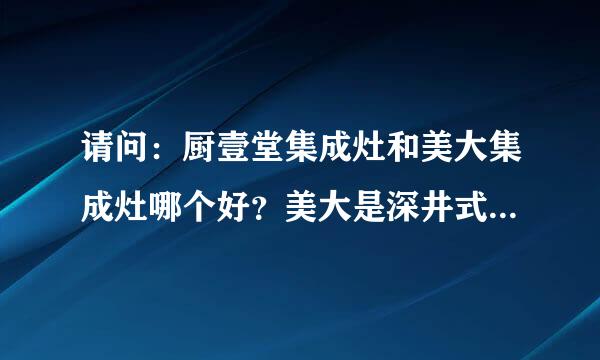 请问：厨壹堂集成灶和美大集成灶哪个好？美大是深井式...